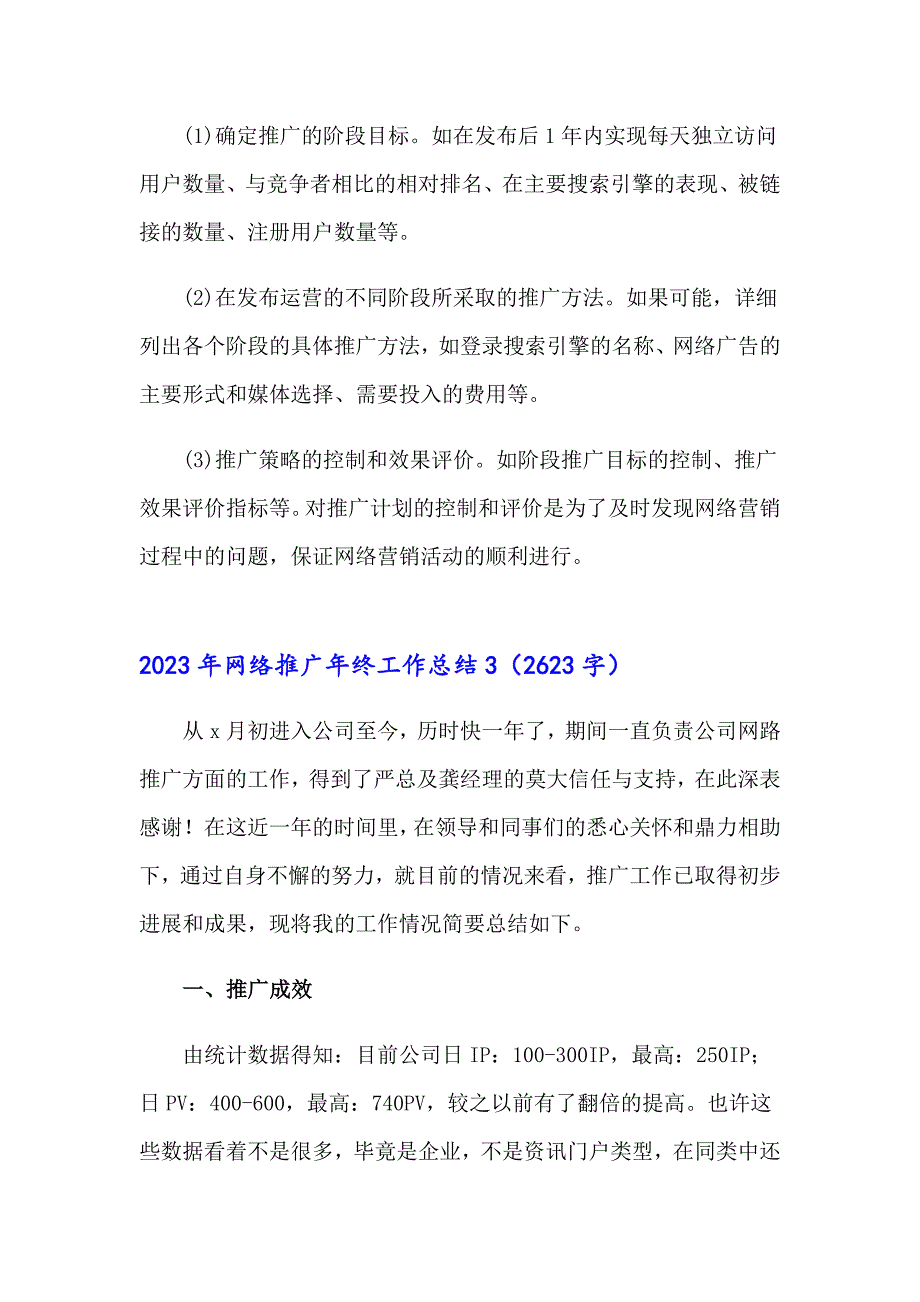 (1)确定推广的阶段目标。如在发布后1年内实现每天独立访问用户数量、与竞争者相比的相对排名、在主要搜索引擎的表现、被链接的数量、注册用户数量等。

(2)在发布运营的不同阶段所采取的推广方法。如果可能，详细列出各个阶段的具体推广方法，如登录搜索引擎的名称、网络广告的主要形式和媒体选择、需要投入的费用等。

(3)推广策略的控制和效果评价。如阶段推广目标的控制、推广效果评价指标等。对推广计划的控制和评价是为了及时发现网络营销过程中的问题，保证网络营销活动的顺利进行。

2023年网络推广年终工作总结3（2623字）

从x月初进入公司至今，历时快一年了，期间一直负责公司网路推广方面的工作，得到了严总及龚经理的莫大信任与支持，在此深表感谢！在这近一年的时间里，在领导和同事们的悉心关怀和鼎力相助下，通过自身不懈的努力，就目前的情况来看，推广工作已取得初步进展和成果，现将我的工作情况简要总结如下。

一、推广成效

由统计数据得知：目前公司日IP：100-300IP，最高：250IP；日PV：400-600，最高：740PV，较之以前有了翻倍的提高。也许这些数据看着不是很多，毕竟是企业，不是资讯门户类型，在同类中还